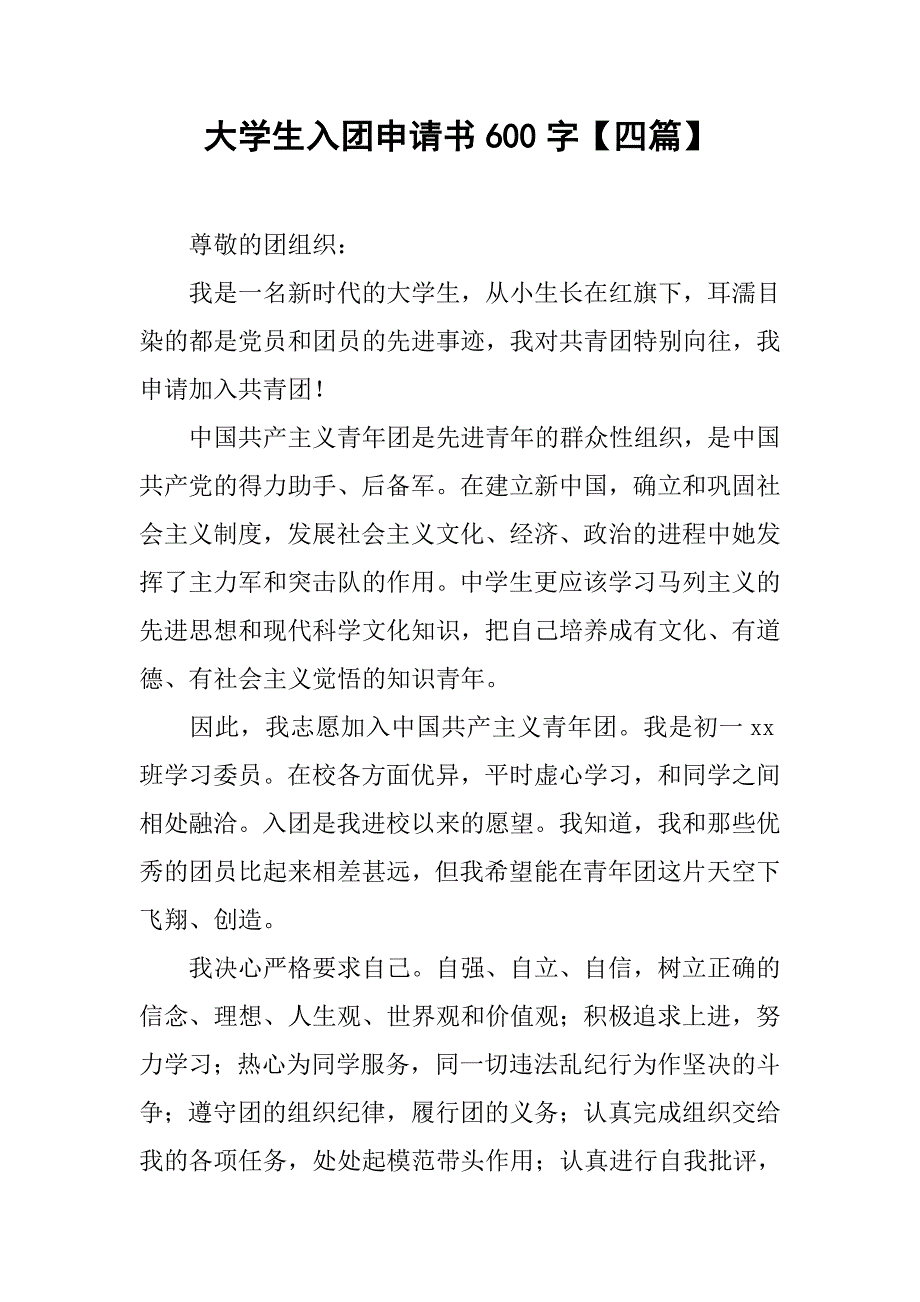 大学生入团申请书 600 字【四篇】

尊敬的团组织：

我是一名新时代的大学生，从小生长在红旗下，耳濡目染的都是党员和团员的先进事迹，我对共青团特别向往，我申请加入共青团！

中国共产主义青年团是先进青年的群众性组织，是中国共产党的得力助手、后备军。在建立新中国，确立和巩固社会主义制度，发展社会主义文化、经济、政治的进程中她发挥了主力军和突击队的作用。中学生更应该学习马列主义的先进思想和现代科学文化知识，把自己培养成有文化、有道德、有社会主义觉悟的知识青年。

因此，我志愿加入中国共产主义青年团。我是初一 xx 班学习委员。在校各方面优异，平时虚心学习，和同学之间相处融洽。入团是我进校以来的愿望。我知道，我和那些优秀的团员比起来相差甚远，但我希望能在青年团这片天空下飞翔、创造。

我决心严格要求自己。自强、自立、自信，树立正确的信念、理想、人生观、世界观和价值观；积极追求上进，努力学习；热心为同学服务，同一切违法乱纪行为作坚决的斗争；遵守团的组织纪律，履行团的义务；认真完成组织交给我的各项任务，处处起模范带头作用；认真进行自我批评，